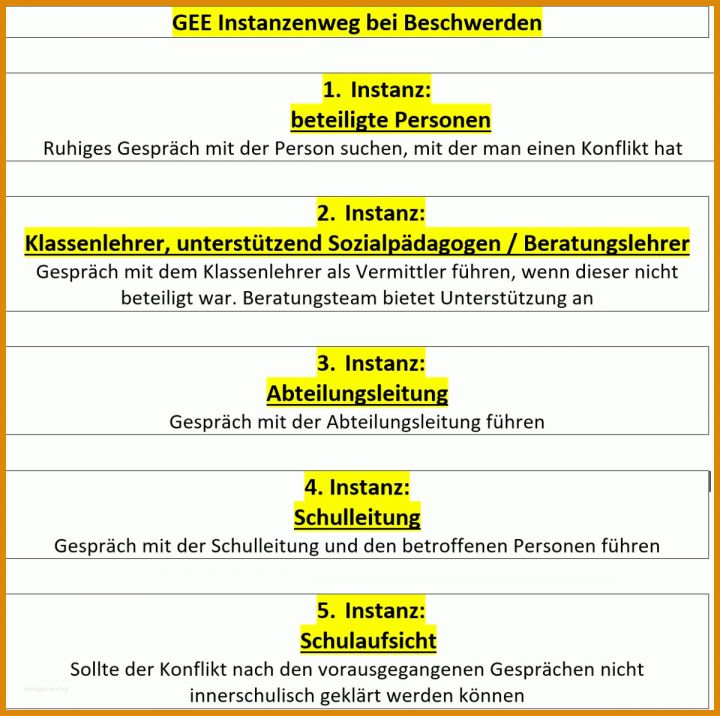 GEE Instanzenweg bei Beschwerden

1. Instanz:
beteiligte Personen
Ruhiges Gespräch mit der Person suchen, mit der man einen Konflikt hat

2. Instanz:
Klassenlehrer, unterstützend Sozialpädagogen / Beratungslehrer
Gespräch mit dem Klassenlehrer als Vermittler führen, wenn dieser nicht beteiligt war. Beratungsteam bietet Unterstützung an

3. Instanz:
Abteilungsleitung
Gespräch mit der Abteilungsleitung führen

4. Instanz:
Schulleitung
Gespräch mit der Schulleitung und den betroffenen Personen führen

5. Instanz:
Schulaufsicht
Sollte der Konflikt nach den vorausgegangenen Gesprächen nicht innerschulisch geklärt werden können